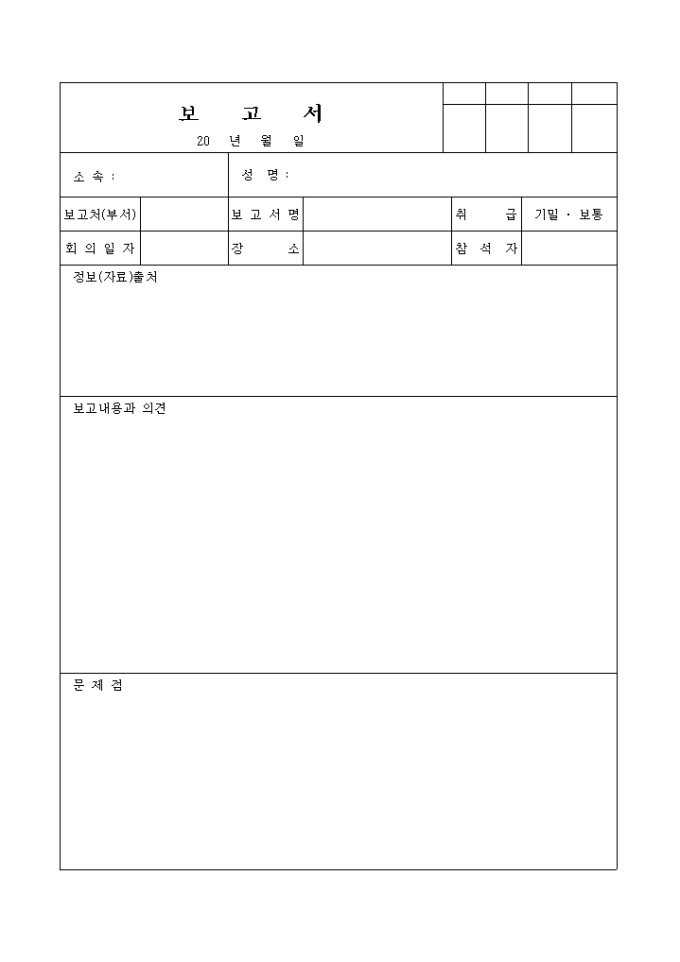 보 고 서

20 년 월 일

소 속 : 

성 명 :

| 보고처(부서) | | 보 고 서 명 | | 취 급 | 기밀 · 보통 |
|---|---|---|---|---|---|
| 회 의 일 자 | | 장 소 | | 참 석 자 | |

정보(자료)출처

보고내용과 의견

문 제 점